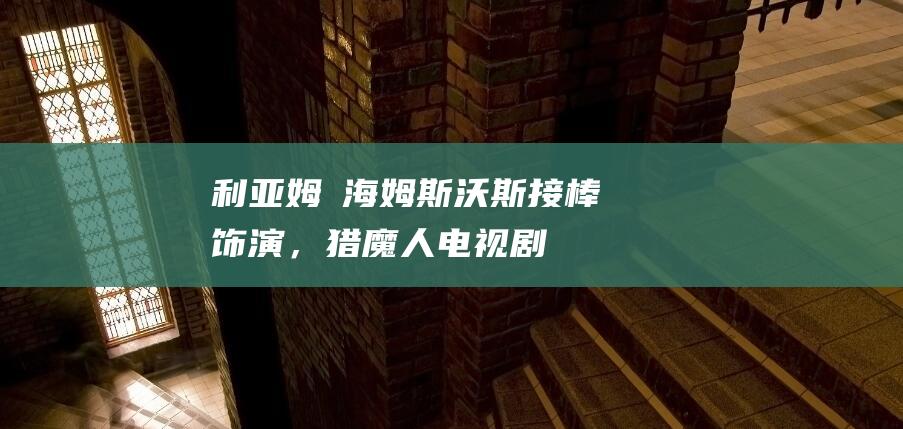 利亚姆 海姆斯沃斯接棒饰演，猎魔人电视剧